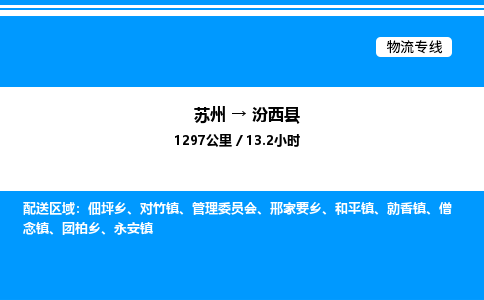 物流专线

苏州 → 汾西县

1297公里 / 13.2小时

配送区域：佃坪乡、对竹镇、管理委员会、邢家要乡、和平镇、勍香镇、僧念镇、团柏乡、永安镇